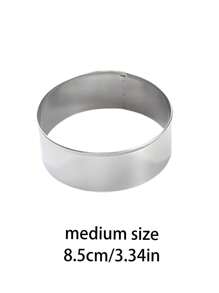 medium size
8.5cm/3.34in